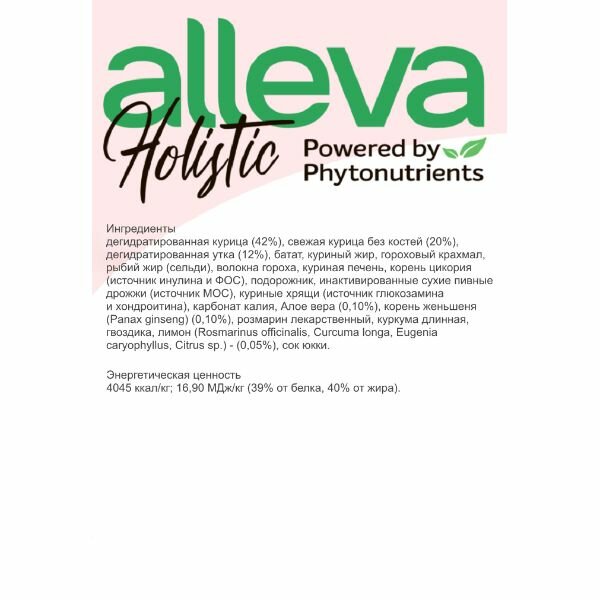 alleva

Holistic

Powered by
Phytonutrients

Ингредиенты
дегидратированная курица (42%), свежая курица без костей (20%), дегидратированная утка (12%), батат, куриный жир, гороховый крахмал, рыбий жир (сельди), волокна гороха, куриная печень, корень цикория (источник инулина и ФОС), подорожник, инактивированные сухие пивные дрожжи (источник МОС), куриные хрящи (источник глюкозамина и хондроитина), карбонат калия, Алое вера (0,10%), корень женьшеня (Panax ginseng) (0,10%), розмарин лекарственный, куркума длинная, гвоздика, лимон (Rosmarinus officinalis, Curcuma longa, Eugenia caryophyllus, Citrus sp.) - (0,05%), сок юкки.

Энергетическая ценность
4045 ккал/кг; 16,90 МДж/кг (39% от белка, 40% от жира).